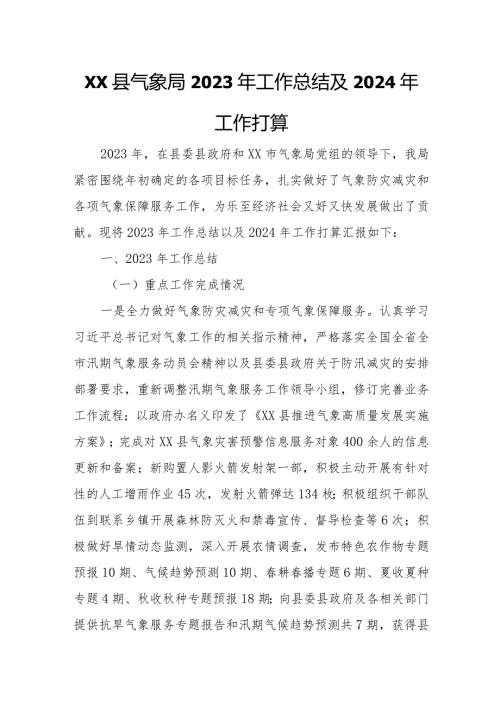 XX县气象局2023年工作总结及2024年工作打算

2023年，在县委县政府和XX市气象局党组的领导下，我局紧密围绕年初确定的各项目标任务，扎实做好了气象防灾减灾和各项气象保障服务工作，为乐至经济社会又好又快发展做出了贡献。现将2023年工作总结以及2024年工作打算汇报如下：

一、2023年工作总结

（一）重点工作完成情况

一是全力做好气象防灾减灾和专项气象保障服务。认真学习习近平总书记对气象工作的相关指示精神，严格落实全国全省全市汛期气象服务动员会精神以及县委县政府关于防汛减灾的安排部署要求，重新调整汛期气象服务工作领导小组，修订完善业务工作流程；以政府办名义印发了《XX县推进气象高质量发展实施方案》；完成对XX县气象灾害预警信息服务对象400余人的信息更新和备案；新购置人影火箭发射架一部，积极主动开展有针对性的人工增雨作业45次，发射火箭弹达134枚；积极组织干部队伍到联系乡镇开展森林防灭火和禁毒宣传、督导检查等6次；积极做好旱情动态监测，深入开展农情调查，发布特色农作物专题预报10期、气候趋势预测10期、春耕春播专题6期、夏收夏种专题4期、秋收秋种专题预报18期；向县委县政府及各相关部门提供抗旱气象服务专题报告和汛期气候趋势预测共7期，获得县